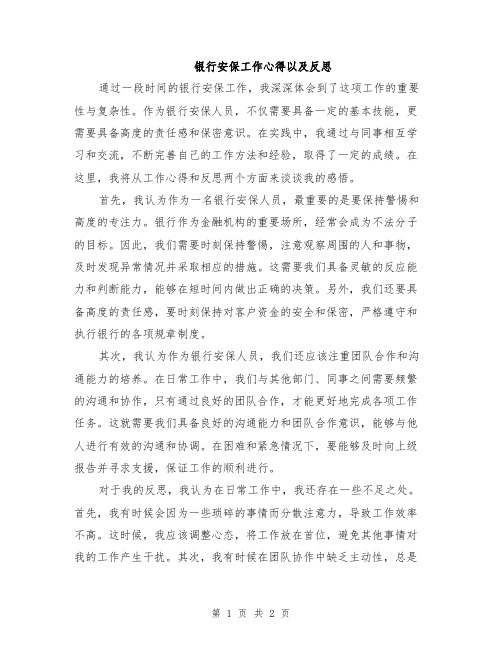 银行安保工作心得以及反思

通过一段时间的银行安保工作，我深深体会到了这项工作的重要性与复杂性。作为银行安保人员，不仅需要具备一定的基本技能，更需要具备高度的责任感和保密意识。在实践中，我通过与同事相互学习和交流，不断完善自己的工作方法和经验，取得了一定的成绩。在这里，我将从工作心得和反思两个方面来谈谈我的感悟。

首先，我认为作为一名银行安保人员，最重要的是要保持警惕和高度的专注力。银行作为金融机构的重要场所，经常会成为不法分子的目标。因此，我们需要时刻保持警惕，注意观察周围的人和事物，及时发现异常情况并采取相应的措施。这需要我们具备灵敏的反应能力和判断能力，能够在短时间内做出正确的决策。另外，我们还要具备高度的责任感，要时刻保持对客户资金的安全和保密，严格遵守和执行银行的各项规章制度。

其次，我认为作为银行安保人员，我们还应该注重团队合作和沟通能力的培养。在日常工作中，我们与其他部门、同事之间需要频繁的沟通和协作，只有通过良好的团队合作，才能更好地完成各项工作任务。这就需要我们具备良好的沟通能力和团队合作意识，能够与他人进行有效的沟通和协调。在困难和紧急情况下，要能够及时向上级报告并寻求支援，保证工作的顺利进行。

对于我的反思，我认为在日常工作中，我还存在一些不足之处。首先，我有时候会因为一些琐碎的事情而分散注意力，导致工作效率不高。这时候，我应该调整心态，将工作放在首位，避免其他事情对我的工作产生干扰。其次，我有时候在团队协作中缺乏主动性，总是

第 1 页 共 2 页